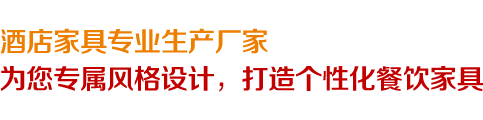 酒店家具专业生产厂家
为您专属风格设计，打造个性化餐饮家具